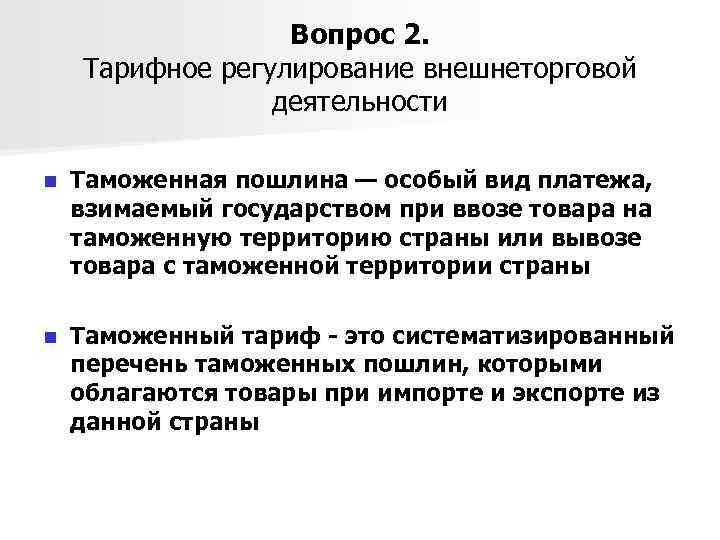 Вопрос 2.
Тарифное регулирование внешнеторговой деятельности

Таможенная пошлина — особый вид платежа, взимаемый государством при ввозе товара на таможенную территорию страны или вывозе товара с таможенной территории страны

Таможенный тариф - это систематизированный перечень таможенных пошлин, которыми облагаются товары при импорте и экспорте из данной страны